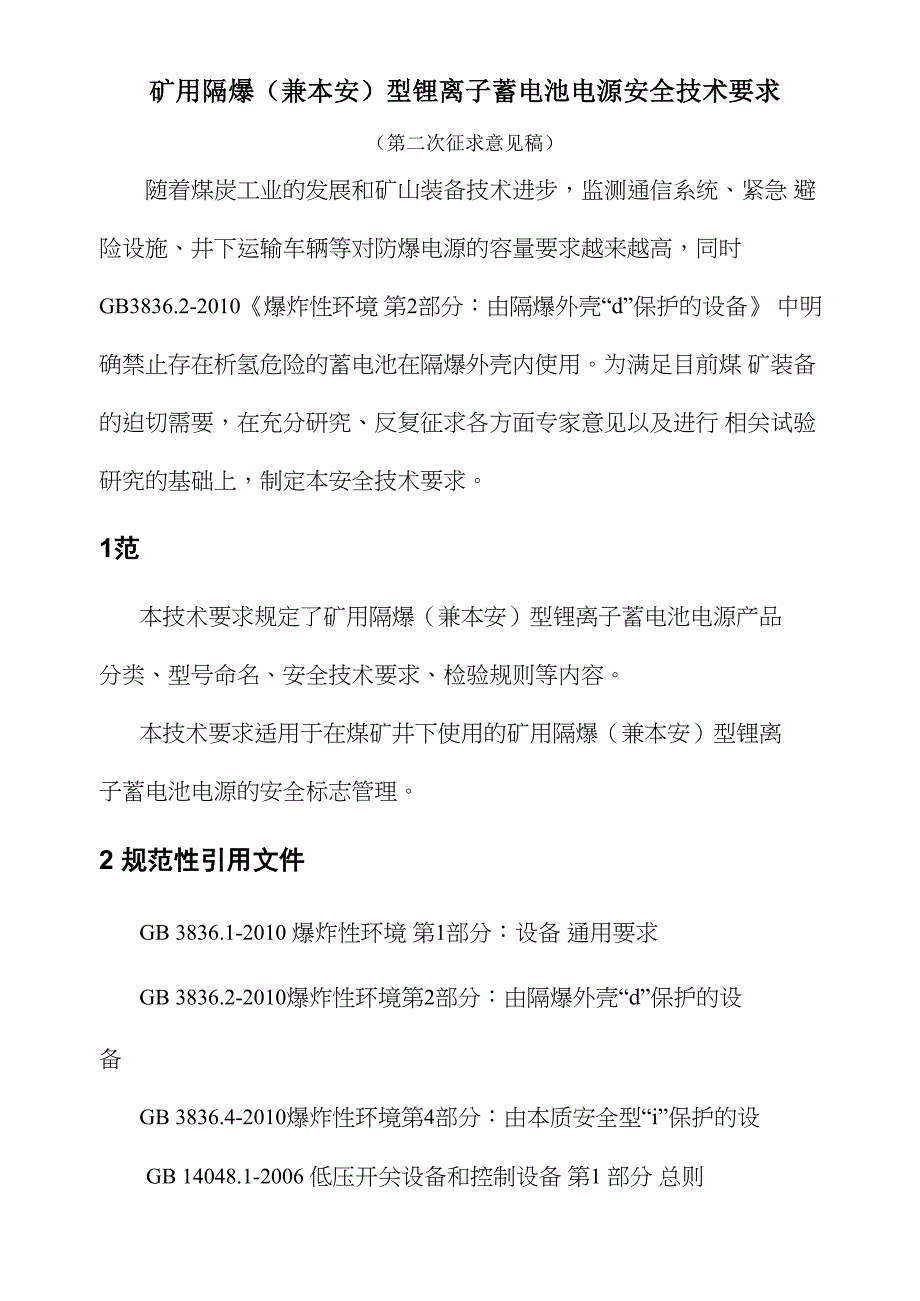 矿用隔爆（兼本安）型锂离子蓄电池电源安全技术要求

（第二次征求意见稿）

随着煤炭工业的发展和矿山装备技术进步，监测通信系统、紧急 避险设施、井下运输车辆等对防爆电源的容量要求越来越高，同时 GB3836.2-2010《爆炸性环境 第2部分：由隔爆外壳“d”保护的设备》 中明确禁止存在析氢危险的蓄电池在隔爆外壳内使用。为满足目前煤 矿装备的迫切需要，在充分研究、反复征求各方面专家意见以及进行 相关试验研究的基础上，制定本安全技术要求。

1范

本技术要求规定了矿用隔爆（兼本安）型锂离子蓄电池电源产品分类、型号命名、安全技术要求、检验规则等内容。

本技术要求适用于在煤矿井下使用的矿用隔爆（兼本安）型锂离子蓄电池电源的安全标志管理。

2 规范性引用文件

GB 3836.1-2010 爆炸性环境 第1部分：设备 通用要求

GB 3836.2-2010爆炸性环境第2部分：由隔爆外壳“d”保护的设备

GB 3836.4-2010爆炸性环境第4部分：由本质安全型“i”保护的设

GB 14048.1-2006 低压开关设备和控制设备 第1 部分 总则